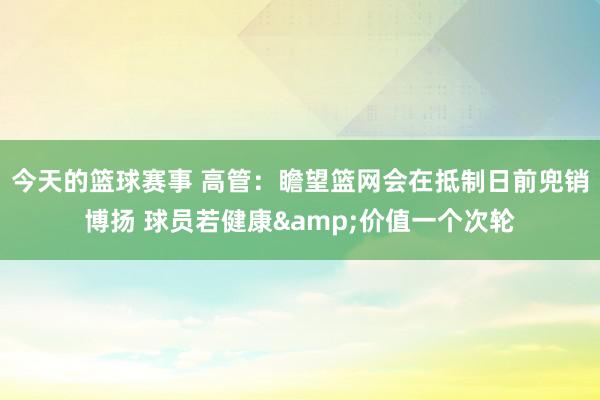 今天的篮球赛事 高管：瞻望篮网会在抵制日前兜销博扬 球员若健康&amp;价值一个次轮